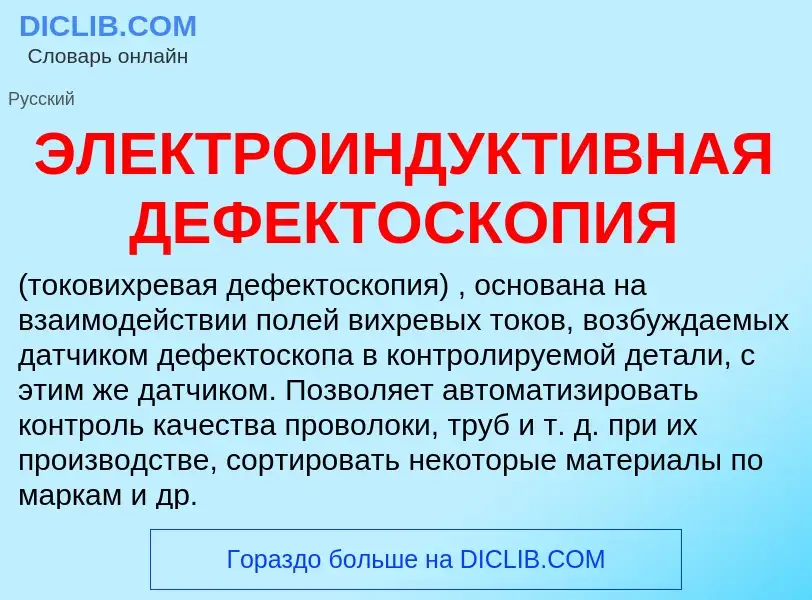 DICLIB.COM
Словарь онлайн

Русский

ЭЛЕКТРОИНДУКТИВНАЯ ДЕФЕКТОСКОПИЯ

(токовихревая дефектоскопия) , основана на взаимодействии полей вихревых токов, возбуждаемых датчиком дефектоскопа в контролируемой детали, с этим же датчиком. Позволяет автоматизировать контроль качества проволоки, труб и т. д. при их производстве, сортировать некоторые материалы по маркам и др.

Гораздо больше на DICLIB.COM